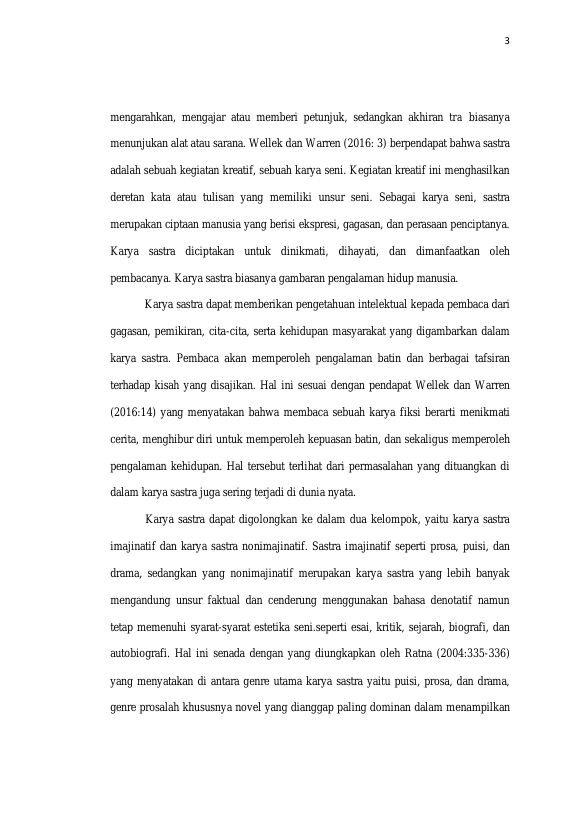 3

mengarahkan, mengajar atau memberi petunjuk, sedangkan akhiran tra biasanya menunjukan alat atau sarana. Wellek dan Warren (2016: 3) berpendapat bahwa sastra adalah sebuah kegiatan kreatif, sebuah karya seni. Kegiatan kreatif ini menghasilkan deretan kata atau tulisan yang memiliki unsur seni. Sebagai karya seni, sastra merupakan ciptaan manusia yang berisi ekspresi, gagasan, dan perasaan penciptanya. Karya sastra diciptakan untuk dinikmati, dihayati, dan dimanfaatkan oleh pembacanya. Karya sastra biasanya gambaran pengalaman hidup manusia.

Karya sastra dapat memberikan pengetahuan intelektual kepada pembaca dari gagasan, pemikiran, cita-cita, serta kehidupan masyarakat yang digambarkan dalam karya sastra. Pembaca akan memperoleh pengalaman batin dan berbagai tafsiran terhadap kisah yang disajikan. Hal ini sesuai dengan pendapat Wellek dan Warren (2016:14) yang menyatakan bahwa membaca sebuah karya fiksi berarti menikmati cerita, menghibur diri untuk memperoleh kepuasan batin, dan sekaligus memperoleh pengalaman kehidupan. Hal tersebut terlihat dari permasalahan yang dituangkan di dalam karya sastra juga sering terjadi di dunia nyata.

Karya sastra dapat digolongkan ke dalam dua kelompok, yaitu karya sastra imajinatif dan karya sastra nonimajinatif. Sastra imajinatif seperti prosa, puisi, dan drama, sedangkan yang nonimajinatif merupakan karya sastra yang lebih banyak mengandung unsur faktual dan cenderung menggunakan bahasa denotatif namun tetap memenuhi syarat-syarat estetika seni.seperti esai, kritik, sejarah, biografi, dan autobiografi. Hal ini senada dengan yang diungkapkan oleh Ratna (2004:335-336) yang menyatakan di antara genre utama karya sastra yaitu puisi, prosa, dan drama, genre prosalah khususnya novel yang dianggap paling dominan dalam menampilkan